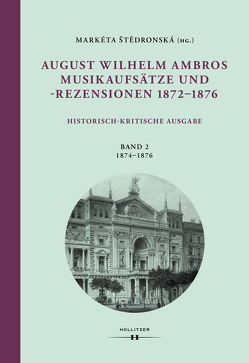 MARKÉTA ŠTĚDRONSKÁ (HG.)

AUGUST WILHELM AMBROS
MUSIKAUFSÄTZE UND
-REZENSIONEN 1872–1876

HISTORISCH-KRITISCHE AUSGABE

BAND 2
1874–1876

HOLLITZER
H